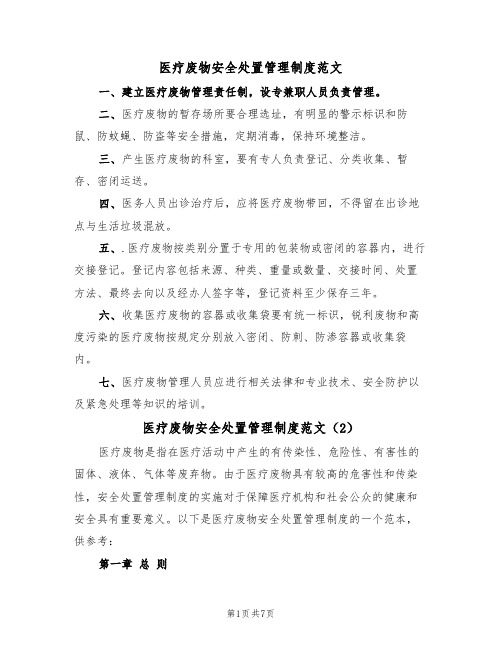 医疗废物安全处置管理制度范文

一、建立医疗废物管理责任制，设专兼职人员负责管理。

二、医疗废物的暂存场所要合理选址，有明显的警示标识和防鼠、防蚊蝇、防盗等安全措施，定期消毒，保持环境整洁。

三、产生医疗废物的科室，要有专人负责登记、分类收集、暂存、密闭运送。

四、医务人员出诊治疗后，应将医疗废物带回，不得留在出诊地点与生活垃圾混放。

五、.医疗废物按类别分置于专用的包装物或密闭的容器内，进行交接登记。登记内容包括来源、种类、重量或数量、交接时间、处置方法、最终去向以及经办人签字等，登记资料至少保存三年。

六、收集医疗废物的容器或收集袋要有统一标识，锐利废物和高度污染的医疗废物按规定分别放入密闭、防刺、防渗容器或收集袋内。

七、医疗废物管理人员应进行相关法律和专业技术、安全防护以及紧急处理等知识的培训。

医疗废物安全处置管理制度范文（2）

医疗废物是指在医疗活动中产生的有传染性、危险性、有害性的固体、液体、气体等废弃物。由于医疗废物具有较高的危害性和传染性，安全处置管理制度的实施对于保障医疗机构和社会公众的健康和安全具有重要意义。以下是医疗废物安全处置管理制度的一个范本，供参考：

第一章 总 则

第1页 共7页